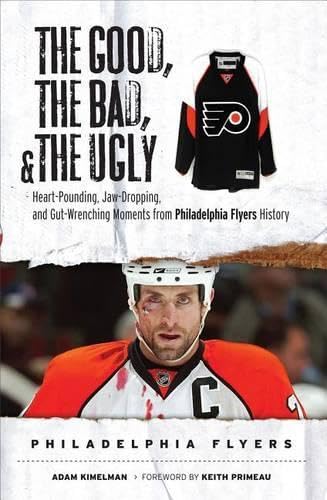 THE GOOD, THE BAD, & THE UGLY

Heart-Pounding, Jaw-Dropping, and Gut-Wrenching Moments from Philadelphia Flyers History

C

PHILADELPHIA FLYERS

ADAM KIMELMAN › FOREWORD BY KEITH PRIMEAU